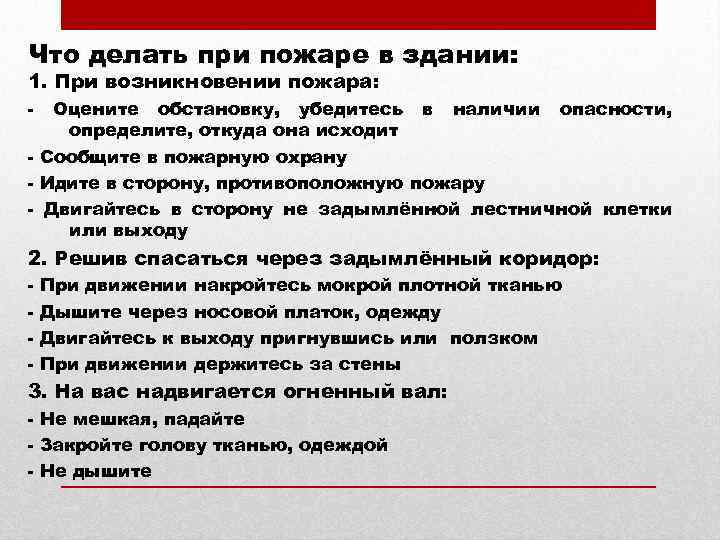 Что делать при пожаре в здании:
1. При возникновении пожара:
- Оцените обстановку, убедитесь в наличии опасности, определите, откуда она исходит
- Сообщите в пожарную охрану
- Идите в сторону, противоположную пожару
- Двигайтесь в сторону не задымлённой лестничной клетки или выходу
2. Решив спасаться через задымлённый коридор:
- При движении накройтесь мокрой плотной тканью
- Дышите через носовой платок, одежду
- Двигайтесь к выходу пригнувшись или ползком
- При движении держитесь за стены
3. На вас надвигается огненный вал:
- Не мешкая, падайте
- Закройте голову тканью, одеждой
- Не дышите